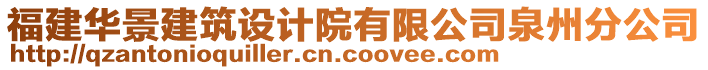 福建华景建筑设计院有限公司泉州分公司
http://qzantonioquiller.cn.coovee.com